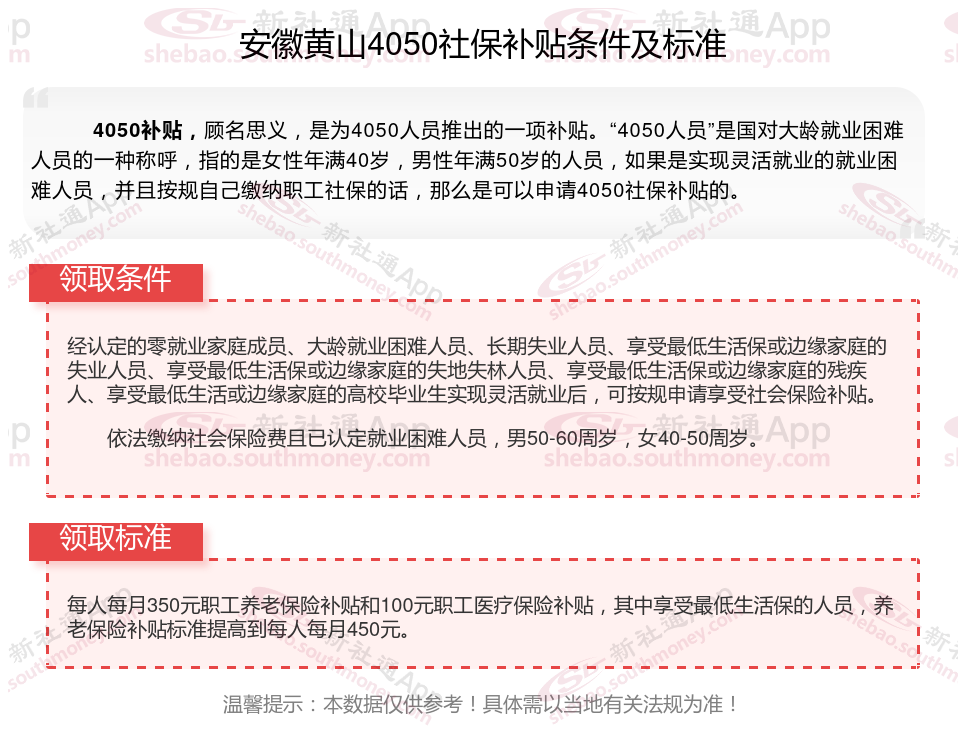 安徽黄山4050社保补贴条件及标准

4050补贴，顾名思义，是为4050人员推出的一项补贴。“4050人员”是国对大龄就业困难人员的一种称呼，指的是女性年满40岁，男性年满50岁的人员，如果是实现灵活就业的就业困难人员，并且按规自己缴纳职工社保的话，那么是可以申请4050社保补贴的。

领取条件

经认定的零就业家庭成员、大龄就业困难人员、长期失业人员、享受最低生活保或边缘家庭的失业人员、享受最低生活保或边缘家庭的失地失林人员、享受最低生活保或边缘家庭的残疾人、享受最低生活或边缘家庭的高校毕业生实现灵活就业后，可按规申请享受社会保险补贴。

依法缴纳社会保险费且已认定就业困难人员，男50-60周岁，女40-50周岁。

领取标准

每人每月350元职工养老保险补贴和100元职工医疗保险补贴，其中享受最低生活保的人员，养老保险补贴标准提高到每人每月450元。

温馨提示：本数据仅供参考！具体需以当地有关法规为准！

新社通App
shebao.southmoney.com